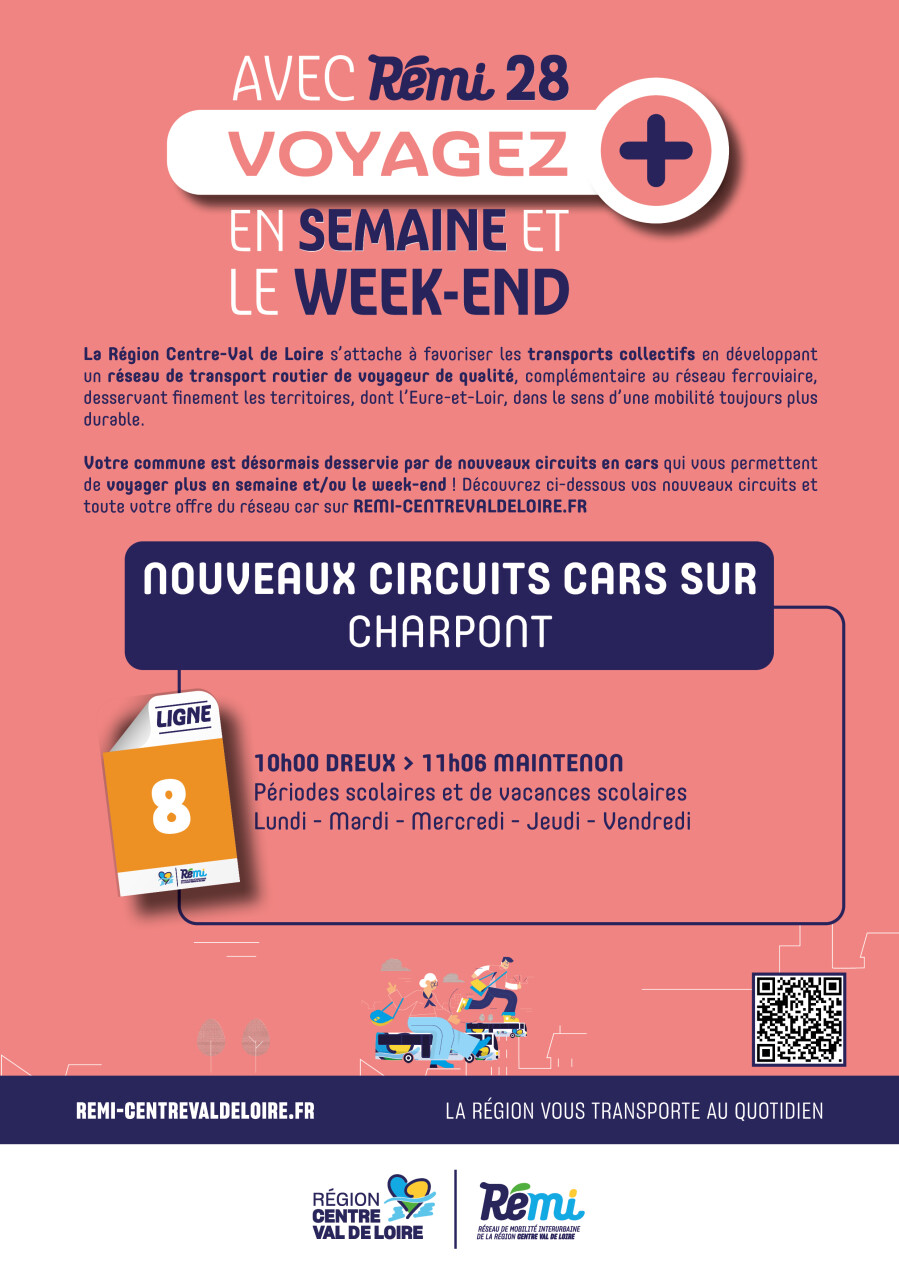 AVEC Rémi 28
VOYAGEZ +
EN SEMAINE ET
LE WEEK-END

La Région Centre-Val de Loire s'attache à favoriser les transports collectifs en développant un réseau de transport routier de voyageur de qualité, complémentaire au réseau ferroviaire, desservant finement les territoires, dont l'Eure-et-Loir, dans le sens d'une mobilité toujours plus durable.

Votre commune est désormais desservie par de nouveaux circuits en cars qui vous permettent de voyager plus en semaine et/ou le week-end ! Découvrez ci-dessous vos nouveaux circuits et toute votre offre du réseau car sur REMI-CENTREVALDELOIRE.FR

NOUVEAUX CIRCUITS CARS SUR
CHARPONT

LIGNE
8
Rémi

10h00 DREUX > 11h06 MAINTENON
Périodes scolaires et de vacances scolaires
Lundi - Mardi - Mercredi - Jeudi - Vendredi

REMI-CENTREVALDELOIRE.FR
LA RÉGION VOUS TRANSPORTE AU QUOTIDIEN

RÉGION CENTRE VAL DE LOIRE
Rémi
RÉSEAU DE MOBILITÉ INTERURBAINE DE LA RÉGION CENTRE VAL DE LOIRE